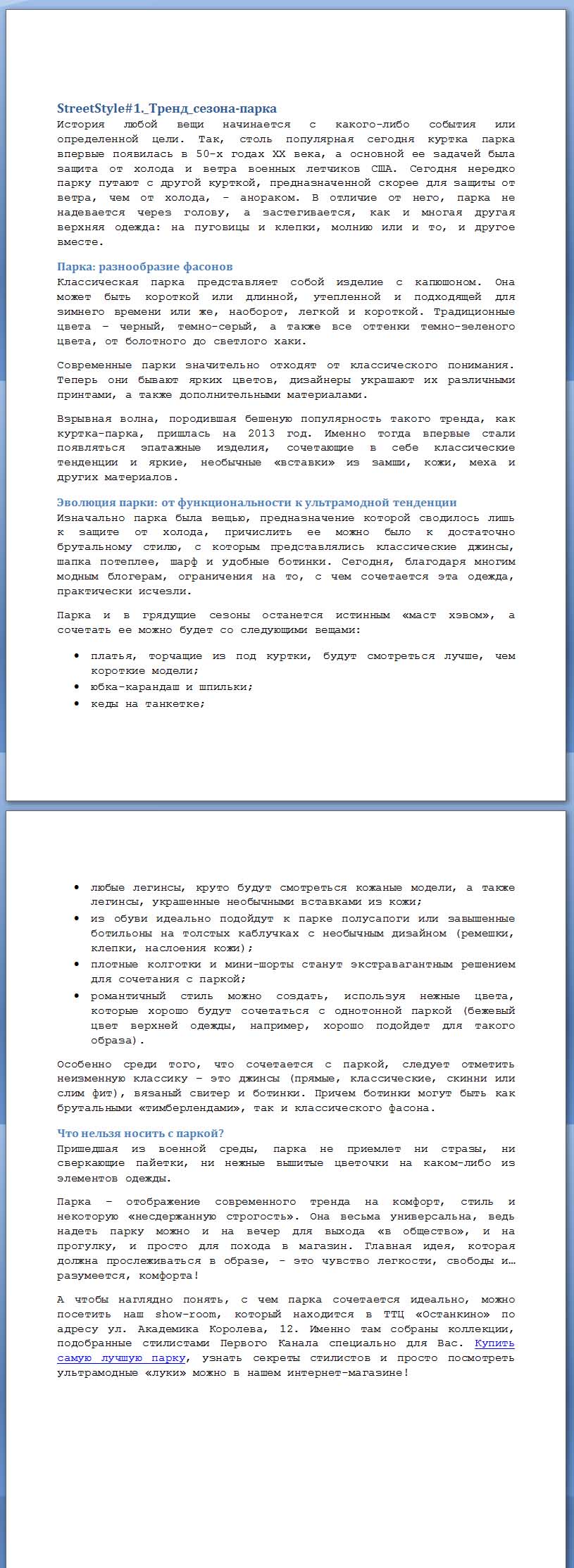 StreetStyle#1._Тренд_сезона-парка
История любой вещи начинается с какого-либо события или определенной цели. Так, столь популярная сегодня куртка парка впервые появилась в 50-х годах XX века, а основной ее задачей была защита от холода и ветра военных летчиков США. Сегодня нередко парку путают с другой курткой, предназначенной скорее для защиты от ветра, чем от холода, - анораком. В отличие от него, парка не надевается через голову, а застегивается, как и многая другая верхняя одежда: на пуговицы и клепки, молнию или и то, и другое вместе.

Парка: разнообразие фасонов
Классическая парка представляет собой изделие с капюшоном. Она может быть короткой или длинной, утепленной и подходящей для зимнего времени или же, наоборот, легкой и короткой. Традиционные цвета – черный, темно-серый, а также все оттенки темно-зеленого цвета, от болотного до светлого хаки.

Современные парки значительно отходят от классического понимания. Теперь они бывают ярких цветов, дизайнеры украшают их различными принтами, а также дополнительными материалами.

Взрывная волна, породившая бешеную популярность такого тренда, как куртка-парка, пришлась на 2013 год. Именно тогда впервые стали появляться эпатажные изделия, сочетающие в себе классические тенденции и яркие, необычные «вставки» из замши, кожи, меха и других материалов.

Эволюция парки: от функциональности к ультрамодной тенденции
Изначально парка была вещью, предназначение которой сводилось лишь к защите от холода, причислить ее можно было к достаточно брутальному стилю, с которым представлялись классические джинсы, шапка потеплее, шарф и удобные ботинки. Сегодня, благодаря многим модным блогерам, ограничения на то, с чем сочетается эта одежда, практически исчезли.

Парка и в грядущие сезоны останется истинным «маст хэвом», а сочетать ее можно будет со следующими вещами:

• платья, торчащие из под куртки, будут смотреться лучше, чем короткие модели;
• юбка-карандаш и шпильки;
• кеды на танкетке;
• любые легинсы, круто будут смотреться кожаные модели, а также легинсы, украшенные необычными вставками из кожи;
• из обуви идеально подойдут к парке полусапоги или завышенные ботильоны на толстых каблучках с необычным дизайном (ремешки, клепки, наслоения кожи);
• плотные колготки и мини-шорты станут экстравагантным решением для сочетания с паркой;
• романтичный стиль можно создать, используя нежные цвета, которые хорошо будут сочетаться с однотонной паркой (бежевый цвет верхней одежды, например, хорошо подойдет для такого образа).

Особенно среди того, что сочетается с паркой, следует отметить неизменную классику – это джинсы (прямые, классические, скинни или слим фит), вязаный свитер и ботинки. Причем ботинки могут быть как брутальными «тимберлендами», так и классического фасона.

Что нельзя носить с паркой?
Пришедшая из военной среды, парка не приемлет ни стразы, ни сверкающие пайетки, ни нежные вышитые цветочки на каком-либо из элементов одежды.

Парка – отображение современного тренда на комфорт, стиль и некоторую «несдержанную строгость». Она весьма универсальна, ведь надеть парку можно и на вечер для выхода «в общество», и на прогулку, и просто для похода в магазин. Главная идея, которая должна прослеживаться в образе, - это чувство легкости, свободы и… разумеется, комфорта!

А чтобы наглядно понять, с чем парка сочетается идеально, можно посетить наш show-room, который находится в ТТЦ «Останкино» по адресу ул. Академика Королева, 12. Именно там собраны коллекции, подобранные стилистами Первого Канала специально для Вас. Купить самую лучшую парку, узнать секреты стилистов и просто посмотреть ультрамодные «луки» можно в нашем интернет-магазине!